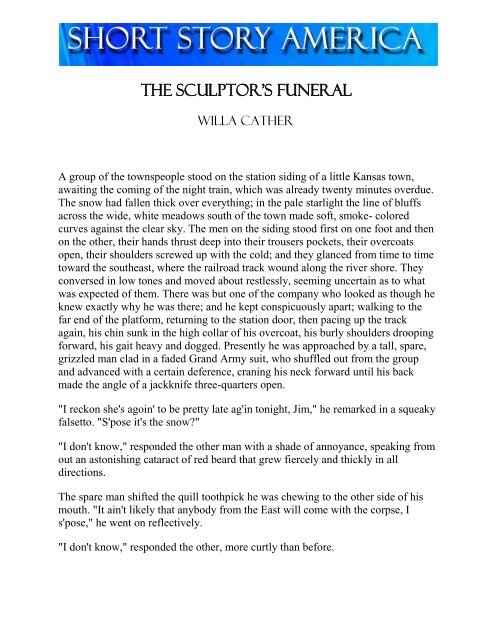 SHORT STORY AMERICA

THE SCULPTOR'S FUNERAL

WILLA CATHER

A group of the townspeople stood on the station siding of a little Kansas town, awaiting the coming of the night train, which was already twenty minutes overdue. The snow had fallen thick over everything; in the pale starlight the line of bluffs across the wide, white meadows south of the town made soft, smoke- colored curves against the clear sky. The men on the siding stood first on one foot and then on the other, their hands thrust deep into their trousers pockets, their overcoats open, their shoulders screwed up with the cold; and they glanced from time to time toward the southeast, where the railroad track wound along the river shore. They conversed in low tones and moved about restlessly, seeming uncertain as to what was expected of them. There was but one of the company who looked as though he knew exactly why he was there; and he kept conspicuously apart; walking to the far end of the platform, returning to the station door, then pacing up the track again, his chin sunk in the high collar of his overcoat, his burly shoulders drooping forward, his gait heavy and dogged. Presently he was approached by a tall, spare, grizzled man clad in a faded Grand Army suit, who shuffled out from the group and advanced with a certain deference, craning his neck forward until his back made the angle of a jackknife three-quarters open.

"I reckon she's agoin' to be pretty late ag'in tonight, Jim," he remarked in a squeaky falsetto. "S'pose it's the snow?"

"I don't know," responded the other man with a shade of annoyance, speaking from out an astonishing cataract of red beard that grew fiercely and thickly in all directions.

The spare man shifted the quill toothpick he was chewing to the other side of his mouth. "It ain't likely that anybody from the East will come with the corpse, I s'pose," he went on reflectively.

"I don't know," responded the other, more curtly than before.